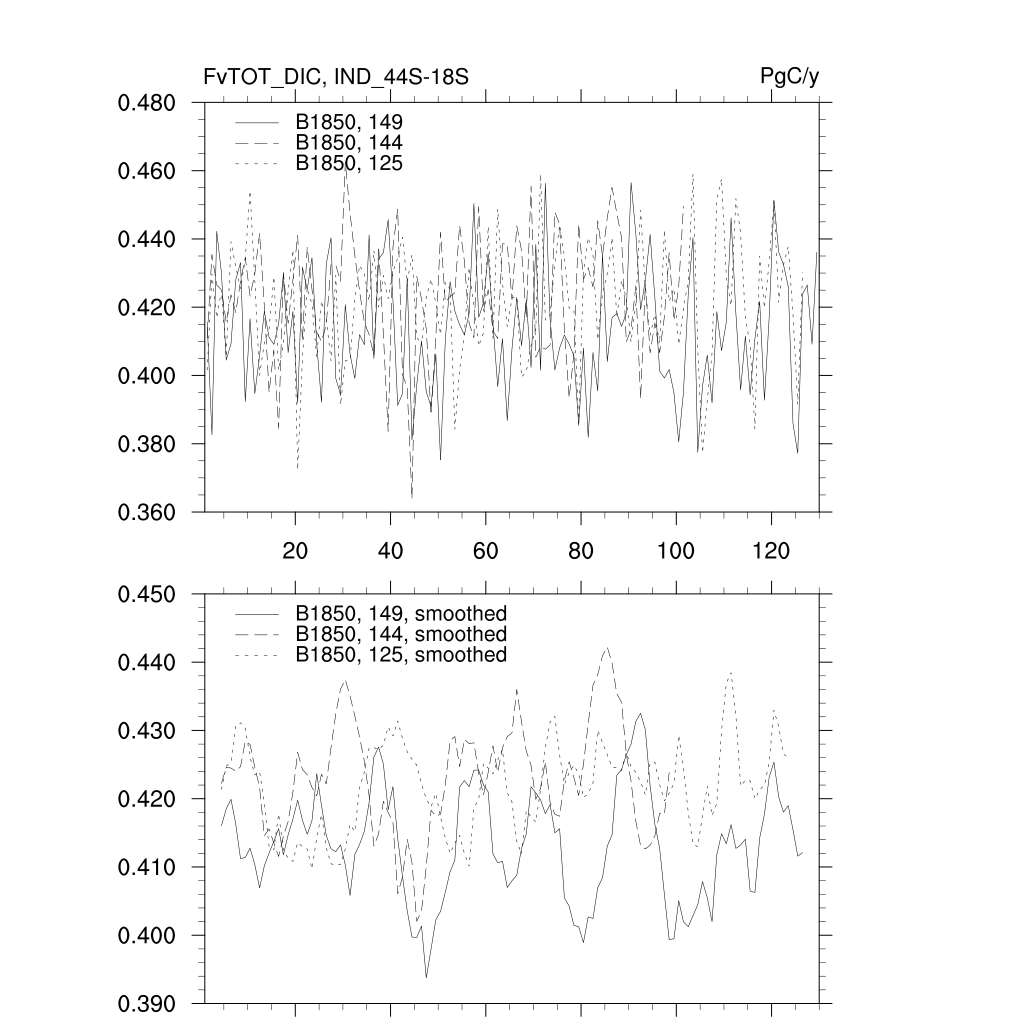 FvTOT_DIC, IND_44S-18S

PgC/y

0.480
0.460
0.440
0.420
0.400
0.380
0.360

B1850, 149
B1850, 144
B1850, 125

20
40
60
80
100
120

0.450
0.440
0.430
0.420
0.410
0.400
0.390

B1850, 149, smoothed
B1850, 144, smoothed
B1850, 125, smoothed